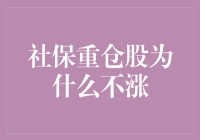 社保重仓股为什么不涨